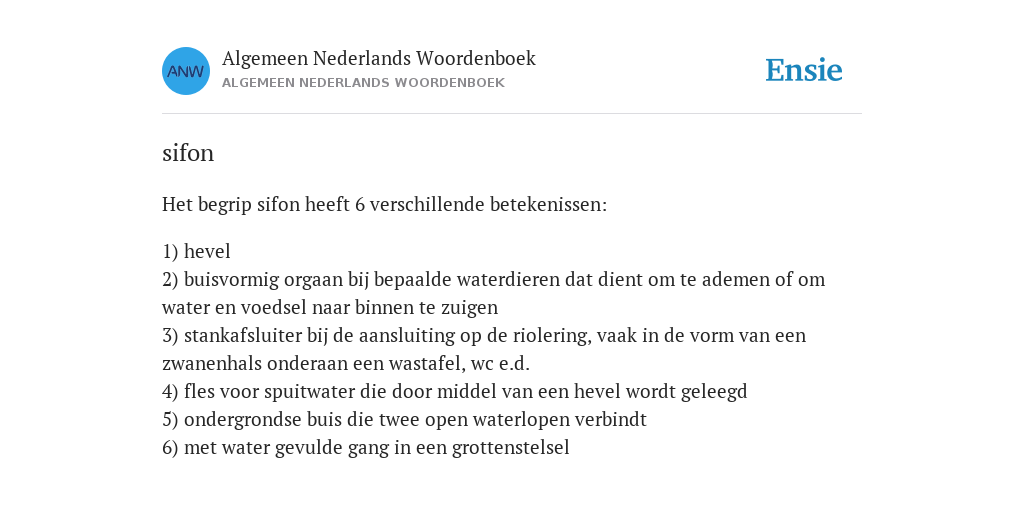 ANW

Algemeen Nederlands Woordenboek
ALGEMEEN NEDERLANDS WOORDENBOEK

Ensie

sifon

Het begrip sifon heeft 6 verschillende betekenissen:

1) hevel
2) buisvormig orgaan bij bepaalde waterdieren dat dient om te ademen of om water en voedsel naar binnen te zuigen
3) stankafsluiter bij de aansluiting op de riolering, vaak in de vorm van een zwanenhals onderaan een wastafel, wc e.d.
4) fles voor spuitwater die door middel van een hevel wordt geleegd
5) ondergrondse buis die twee open waterlopen verbindt
6) met water gevulde gang in een grottenstelsel